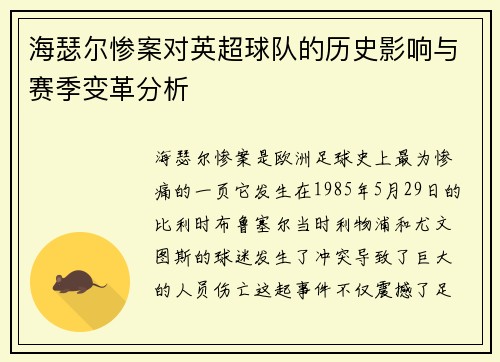 海瑟尔惨案对英超球队的历史影响与赛季变革分析

海瑟尔惨案是欧洲足球史上最为惨痛的一页它发生在1985年5月29日的比利时布鲁塞尔当时利物浦和尤文图斯的球迷发生了冲突导致了巨大的人员伤亡这起事件不仅震撼了足